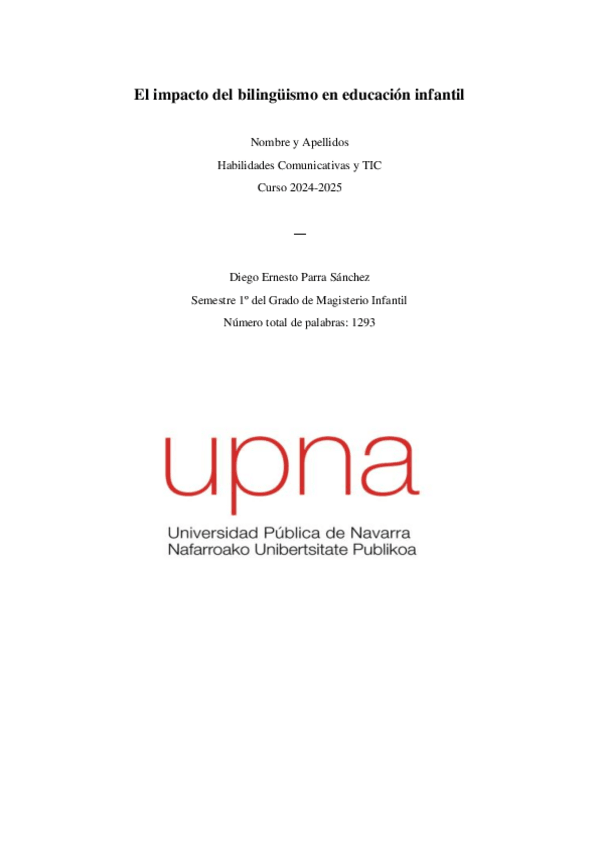 El impacto del bilingüismo en educación infantil

Nombre y Apellidos

Habilidades Comunicativas y TIC

Curso 2024-2025

—

Diego Ernesto Parra Sánchez

Semestre 1º del Grado de Magisterio Infantil

Número total de palabras: 1293

upna

Universidad Pública de Navarra
Nafarroako Unibertsitate Publikoa